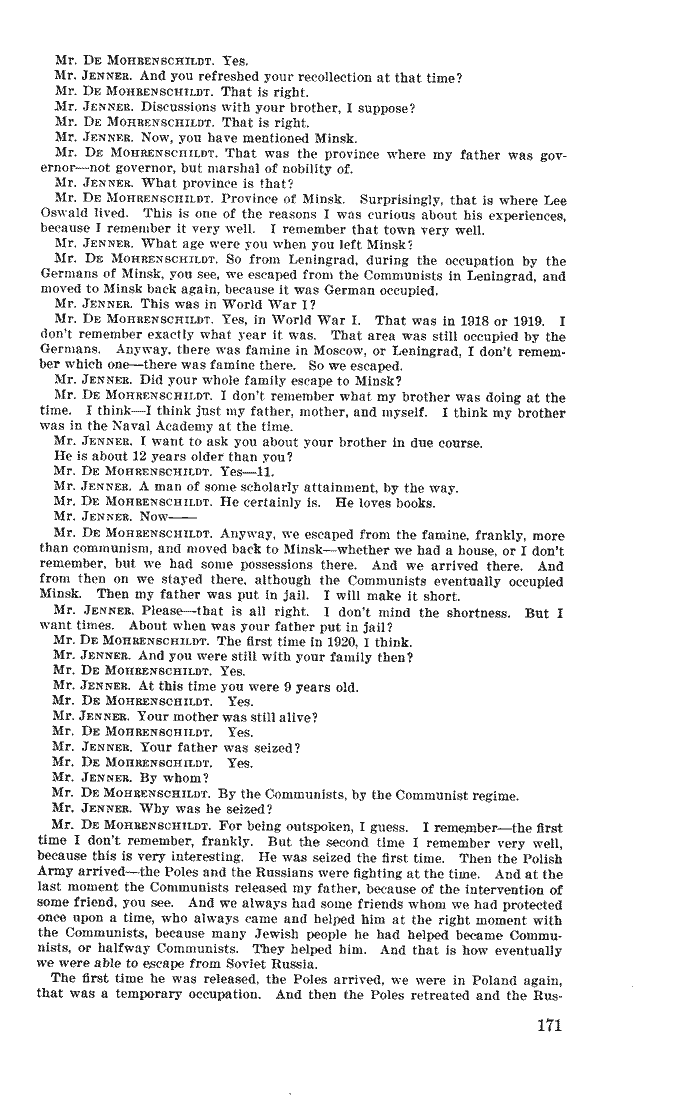 Mr. DE MOHRENSCHILDT. Yes.

Mr. JENNER. And you refreshed your recollection at that time?

Mr. DE MOHRENSCHILDT. That is right.

Mr. JENNER. Discussions with your brother, I suppose?

Mr. DE MOHRENSCHILDT. That is right.

Mr. JENNER. Now, you have mentioned Minsk.

Mr. DE MOHRENSCHILDT. That was the province where my father was governor—not governor, but marshal of nobility of.

Mr. JENNER. What province is that?

Mr. DE MOHRENSCHILDT. Province of Minsk. Surprisingly, that is where Lee Oswald lived. This is one of the reasons I was curious about his experiences, because I remember it very well. I remember that town very well.

Mr. JENNER. What age were you when you left Minsk?

Mr. DE MOHRENSCHILDT. So from Leningrad, during the occupation by the Germans of Minsk, you see, we escaped from the Communists in Leningrad, and moved to Minsk back again, because it was German occupied.

Mr. JENNER. This was in World War I?

Mr. DE MOHRENSCHILDT. Yes, in World War I. That was in 1918 or 1919. I don't remember exactly what year it was. That area was still occupied by the Germans. Anyway, there was famine in Moscow, or Leningrad, I don't remember which one—there was famine there. So we escaped.

Mr. JENNER. Did your whole family escape to Minsk?

Mr. DE MOHRENSCHILDT. I don't remember what my brother was doing at the time. I think—I think just my father, mother, and myself. I think my brother was in the Naval Academy at the time.

Mr. JENNER. I want to ask you about your brother in due course.

He is about 12 years older than you?

Mr. DE MOHRENSCHILDT. Yes—11.

Mr. JENNER. A man of some scholarly attainment, by the way.

Mr. DE MOHRENSCHILDT. He certainly is. He loves books.

Mr. JENNER. Now——

Mr. DE MOHRENSCHILDT. Anyway, we escaped from the famine, frankly, more than communism, and moved back to Minsk—whether we had a house, or I don't remember, but we had some possessions there. And we arrived there. And from then on we stayed there, although the Communists eventually occupied Minsk. Then my father was put in jail. I will make it short.

Mr. JENNER. Please—that is all right. I don't mind the shortness. But I want times. About when was your father put in jail?

Mr. DE MOHRENSCHILDT. The first time in 1920, I think.

Mr. JENNER. And you were still with your family then?

Mr. DE MOHRENSCHILDT. Yes.

Mr. JENNER. At this time you were 9 years old.

Mr. DE MOHRENSCHILDT. Yes.

Mr. JENNER. Your mother was still alive?

Mr. DE MOHRENSCHILDT. Yes.

Mr. JENNER. Your father was seized?

Mr. DE MOHRENSCHILDT. Yes.

Mr. JENNER. By whom?

Mr. DE MOHRENSCHILDT. By the Communists, by the Communist regime.

Mr. JENNER. Why was he seized?

Mr. DE MOHRENSCHILDT. For being outspoken, I guess. I remember—the first time I don't remember, frankly. But the second time I remember very well, because this is very interesting. He was seized the first time. Then the Polish Army arrived—the Poles and the Russians were fighting at the time. And at the last moment the Communists released my father, because of the intervention of some friend, you see. And we always had some friends whom we had protected once upon a time, who always came and helped him at the right moment with the Communists, because many Jewish people he had helped became Communists, or halfway Communists. They helped him. And that is how eventually we were able to escape from Soviet Russia.

The first time he was released, the Poles arrived, we were in Poland again, that was a temporary occupation. And then the Poles retreated and the Rus-

171